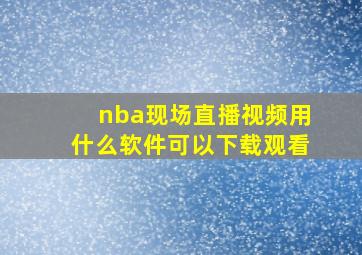 nba现场直播视频用什么软件可以下载观看